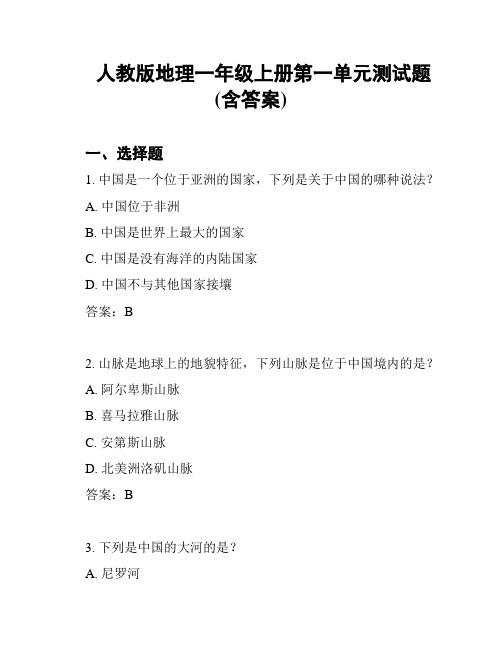 人教版地理一年级上册第一单元测试题(含答案)

一、选择题

1. 中国是一个位于亚洲的国家，下列是关于中国的哪种说法？

A. 中国位于非洲

B. 中国是世界上最大的国家

C. 中国是没有海洋的内陆国家

D. 中国不与其他国家接壤

答案：B

2. 山脉是地球上的地貌特征，下列山脉是位于中国境内的是？

A. 阿尔卑斯山脉

B. 喜马拉雅山脉

C. 安第斯山脉

D. 北美洲洛矶山脉

答案：B

3. 下列是中国的大河的是？

A. 尼罗河